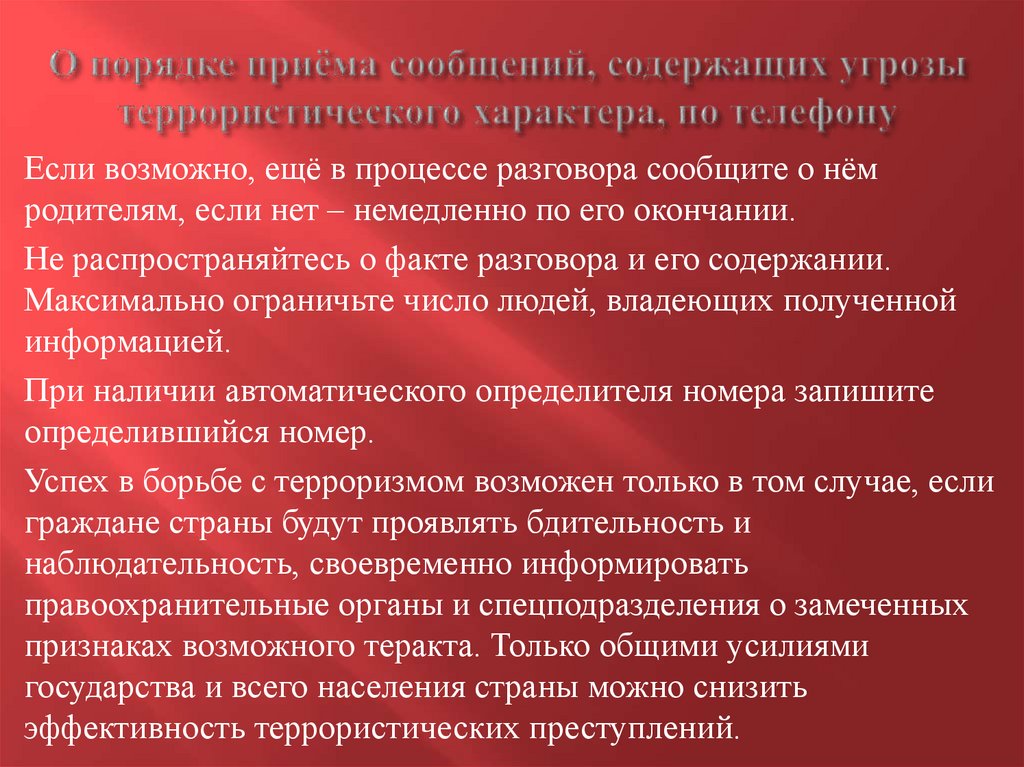 О порядке приёма сообщений, содержащих угрозы террористического характера, по телефону

Если возможно, ещё в процессе разговора сообщите о нём родителям, если нет – немедленно по его окончании.

Не распространяйтесь о факте разговора и его содержании. Максимально ограничьте число людей, владеющих полученной информацией.

При наличии автоматического определителя номера запишите определившийся номер.

Успех в борьбе с терроризмом возможен только в том случае, если граждане страны будут проявлять бдительность и наблюдательность, своевременно информировать правоохранительные органы и спецподразделения о замеченных признаках возможного теракта. Только общими усилиями государства и всего населения страны можно снизить эффективность террористических преступлений.